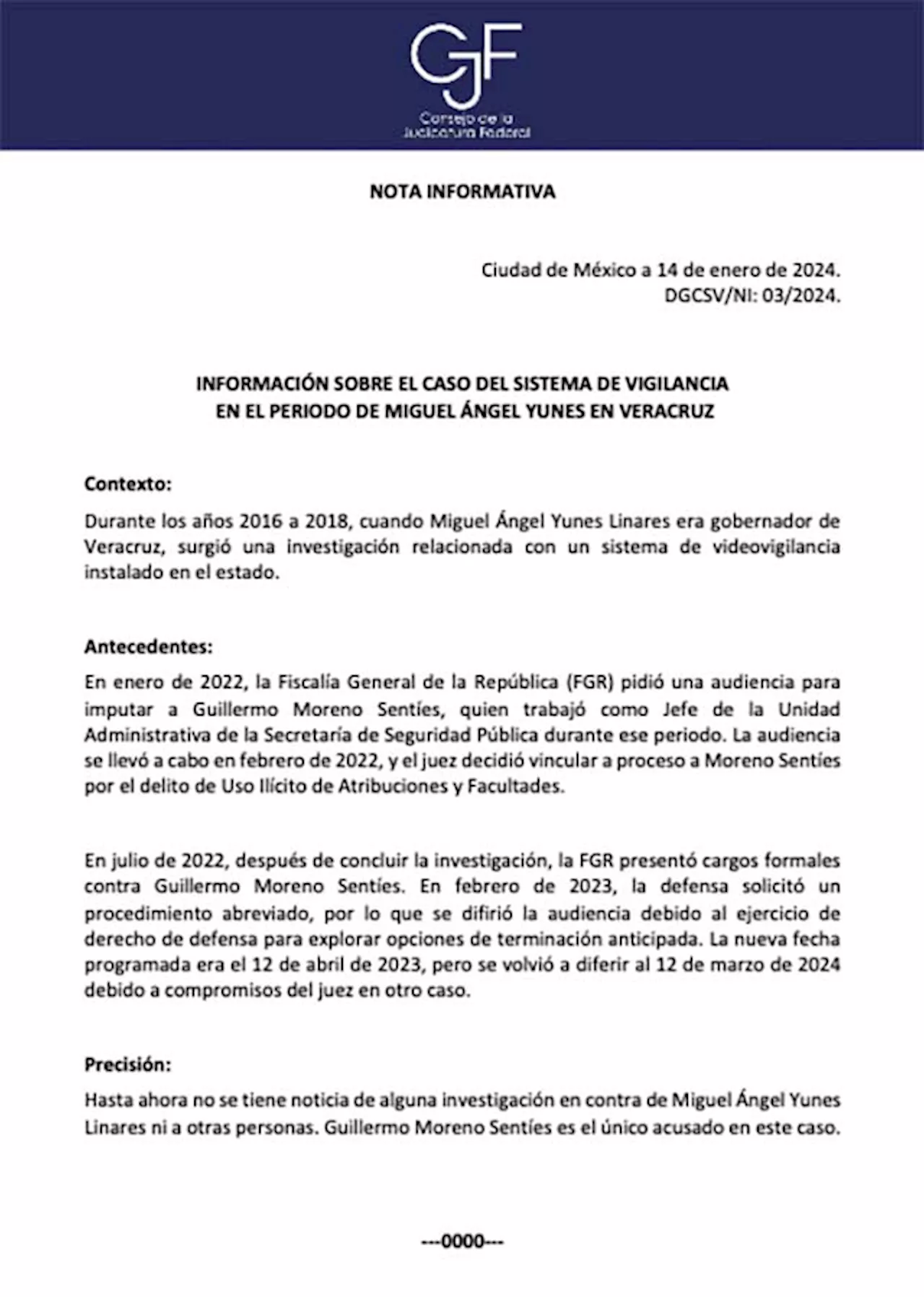 CJF
Consejo de la Judicatura Federal

NOTA INFORMATIVA

Ciudad de México a 14 de enero de 2024.
DGCSV/NI: 03/2024.

INFORMACIÓN SOBRE EL CASO DEL SISTEMA DE VIGILANCIA EN EL PERIODO DE MIGUEL ÁNGEL YUNES EN VERACRUZ

Contexto:

Durante los años 2016 a 2018, cuando Miguel Ángel Yunes Linares era gobernador de Veracruz, surgió una investigación relacionada con un sistema de videovigilancia instalado en el estado.

Antecedentes:

En enero de 2022, la Fiscalía General de la República (FGR) pidió una audiencia para imputar a Guillermo Moreno Sentíes, quien trabajó como Jefe de la Unidad Administrativa de la Secretaría de Seguridad Pública durante ese periodo. La audiencia se llevó a cabo en febrero de 2022, y el juez decidió vincular a proceso a Moreno Sentíes por el delito de Uso Ilícito de Atribuciones y Facultades.

En julio de 2022, después de concluir la investigación, la FGR presentó cargos formales contra Guillermo Moreno Sentíes. En febrero de 2023, la defensa solicitó un procedimiento abreviado, por lo que se difirió la audiencia debido al ejercicio de derecho de defensa para explorar opciones de terminación anticipada. La nueva fecha programada era el 12 de abril de 2023, pero se volvió a diferir al 12 de marzo de 2024 debido a compromisos del juez en otro caso.

Precisión:

Hasta ahora no se tiene noticia de alguna investigación en contra de Miguel Ángel Yunes Linares ni a otras personas. Guillermo Moreno Sentíes es el único acusado en este caso.

---0000---